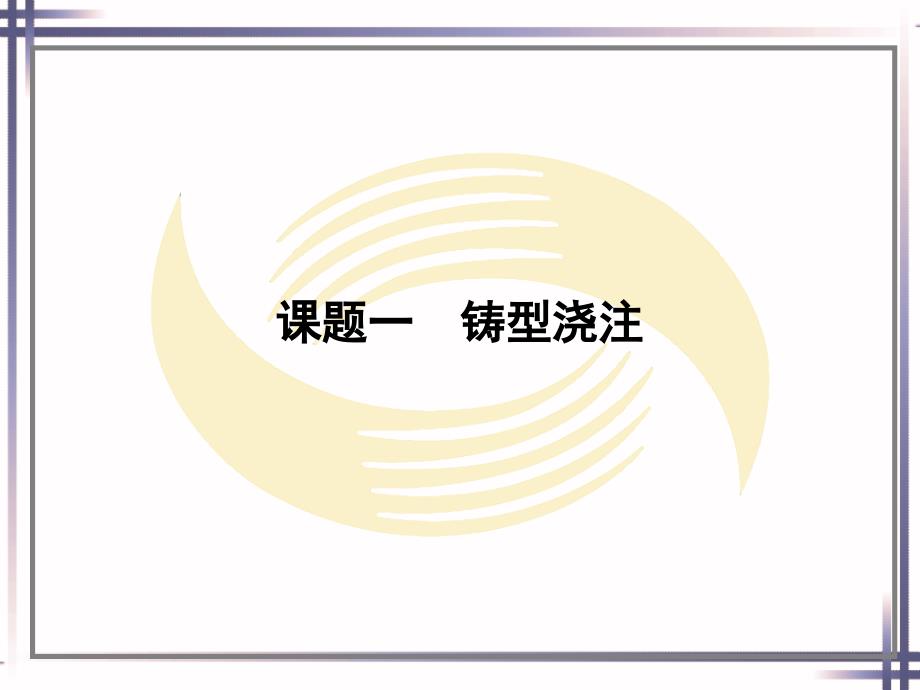 课题一　铸型浇注